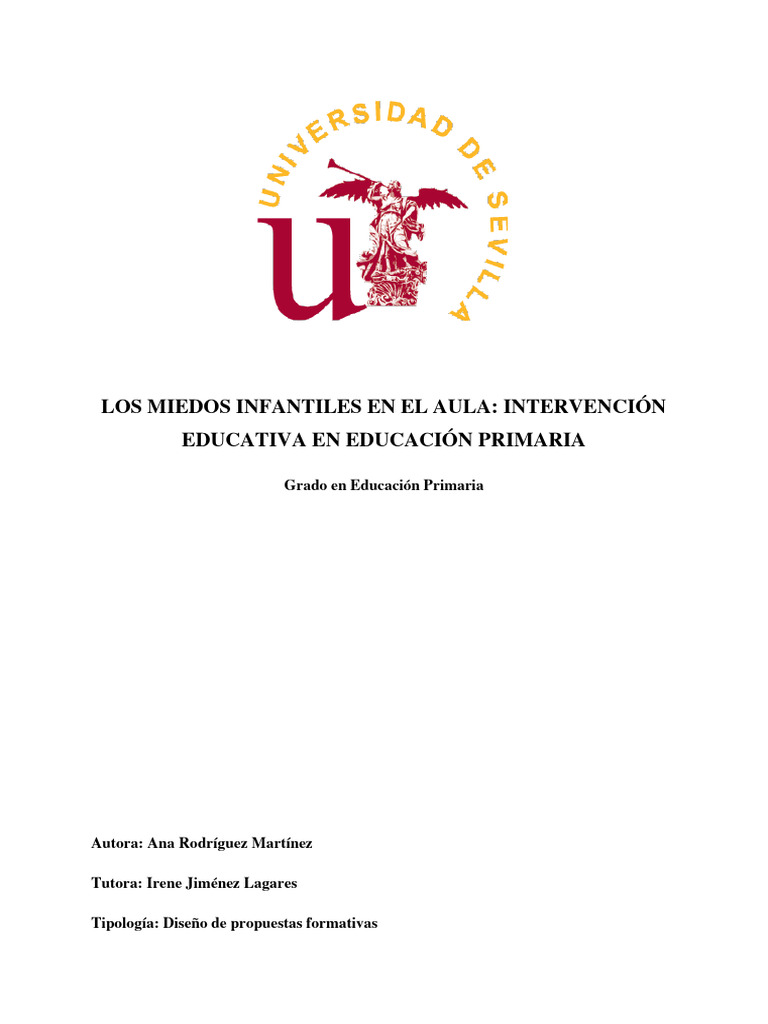 UNIVERSIDAD DE SEVILLA

LOS MIEDOS INFANTILES EN EL AULA: INTERVENCIÓN EDUCATIVA EN EDUCACIÓN PRIMARIA

Grado en Educación Primaria

Autora: Ana Rodríguez Martínez

Tutora: Irene Jiménez Lagares

Tipología: Diseño de propuestas formativas